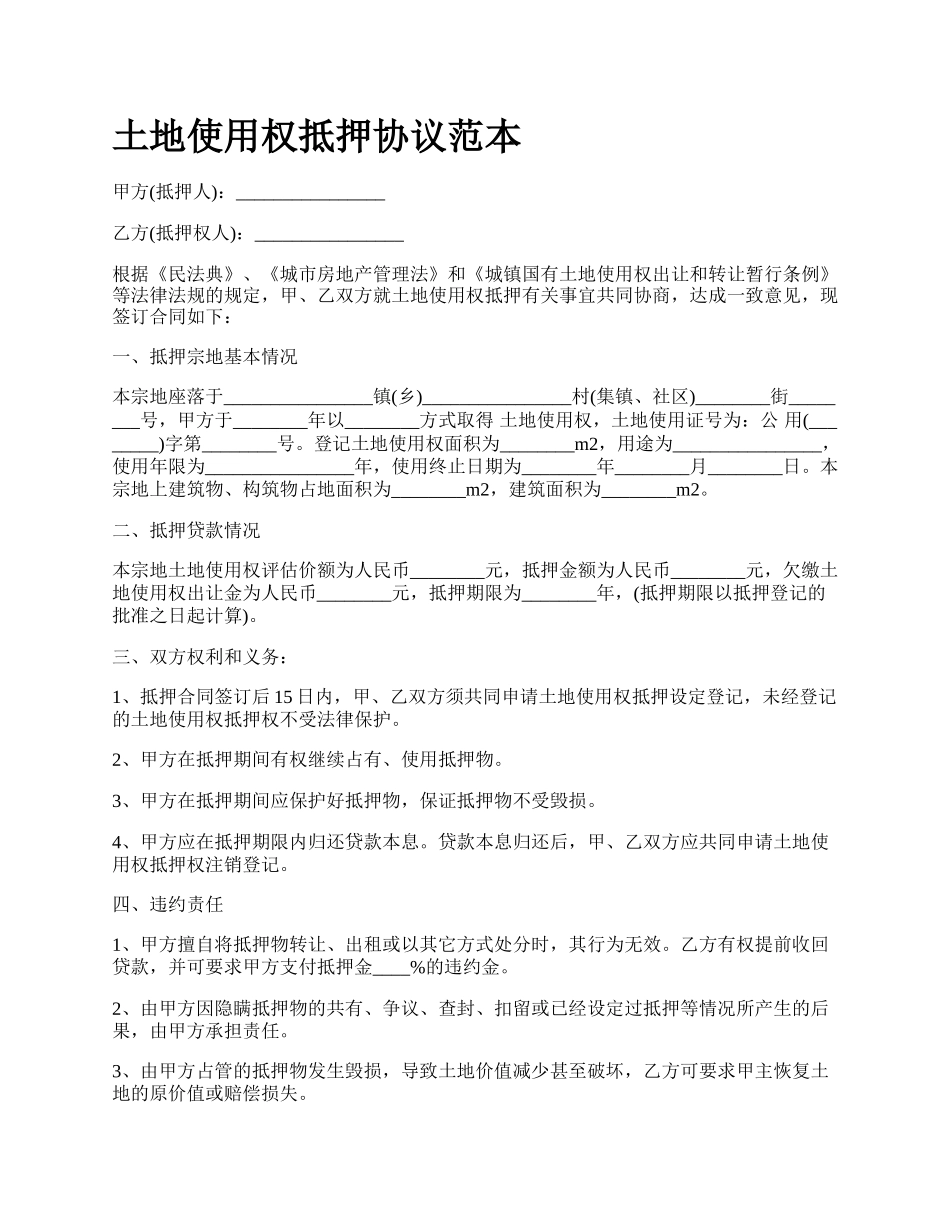 土地使用权抵押协议范本

甲方(抵押人)：________________

乙方(抵押权人)：________________

根据《民法典》、《城市房地产管理法》和《城镇国有土地使用权出让和转让暂行条例》等法律法规的规定，甲、乙双方就土地使用权抵押有关事宜共同协商，达成一致意见，现签订合同如下：

一、抵押宗地基本情况

本宗地座落于________________镇(乡)________________村(集镇、社区)________街________号，甲方于________年以________方式取得 土地使用权，土地使用证号为：公 用(________)字第________号。登记土地使用权面积为________m2，用途为________________，使用年限为________________年，使用终止日期为________年________月________日。本宗地上建筑物、构筑物占地面积为________m2，建筑面积为________m2。

二、抵押贷款情况

本宗地土地使用权评估价额为人民币________元，抵押金额为人民币________元，欠缴土地使用权出让金为人民币________元，抵押期限为________年，(抵押期限以抵押登记的批准之日起计算)。

三、双方权利和义务：

1、抵押合同签订后 15 日内，甲、乙双方须共同申请土地使用权抵押设定登记，未经登记的土地使用权抵押权不受法律保护。

2、甲方在抵押期间有权继续占有、使用抵押物。

3、甲方在抵押期间应保护好抵押物，保证抵押物不受毁损。

4、甲方应在抵押期限内归还贷款本息。贷款本息归还后，甲、乙双方应共同申请土地使用权抵押权注销登记。

四、违约责任

1、甲方擅自将抵押物转让、出租或以其它方式处分时，其行为无效。乙方有权提前收回贷款，并可要求甲方支付抵押金____%的违约金。

2、由甲方因隐瞒抵押物的共有、争议、查封、扣留或已经设定过抵押等情况所产生的后果，由甲方承担责任。

3、由甲方占管的抵押物发生毁损，导致土地价值减少甚至破坏，乙方可要求甲主恢复土地的原价值或赔偿损失。